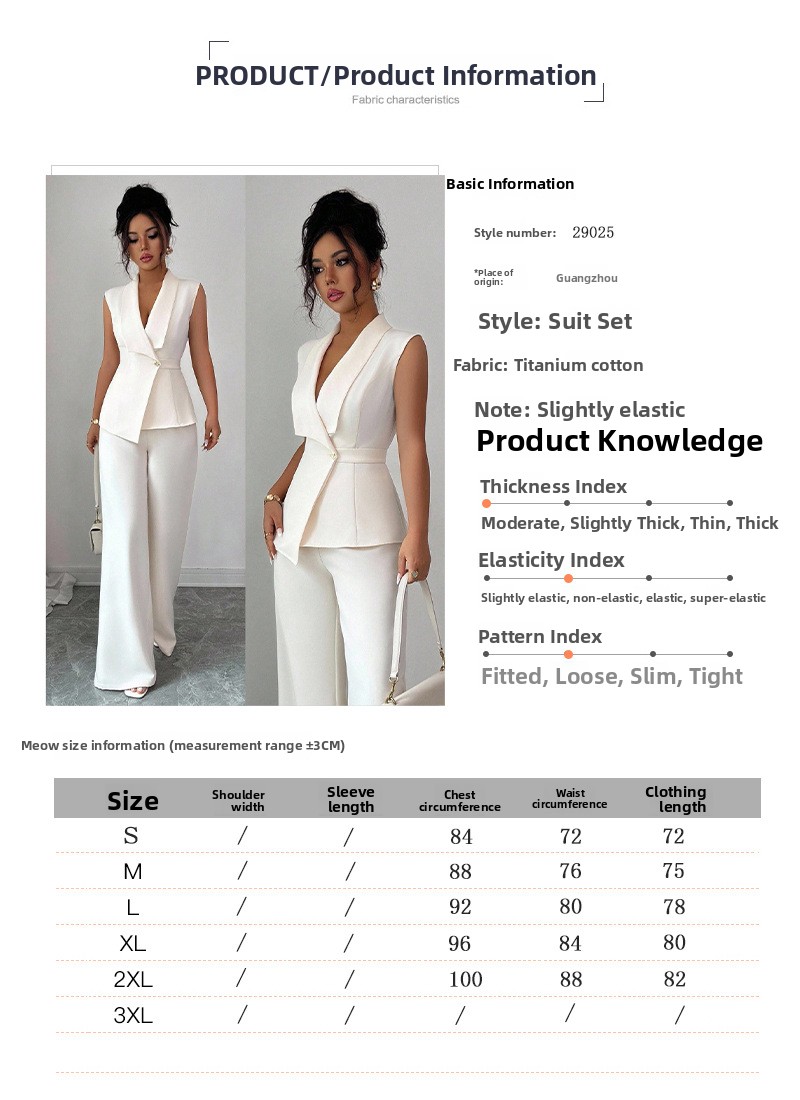 PRODUCT/Product Information
Fabric characteristics

Basic Information

Style number: 29025

*Place of origin: Guangzhou

Style: Suit Set

Fabric: Titanium cotton

Note: Slightly elastic

Product Knowledge

Thickness Index

Moderate, Slightly Thick, Thin, Thick

Elasticity Index

Slightly elastic, non-elastic, elastic, super-elastic

Pattern Index

Fitted, Loose, Slim, Tight

Meow size information (measurement range ±3CM)

| Size | Shoulder width | Sleeve length | Chest circumference | Waist circumference | Clothing length |
|---|---|---|---|---|---|
| S | / | / | 84 | 72 | 72 |
| M | / | / | 88 | 76 | 75 |
| L | / | / | 92 | 80 | 78 |
| XL | / | / | 96 | 84 | 80 |
| 2XL | / | / | 100 | 88 | 82 |
| 3XL | / | / | / | / | / |